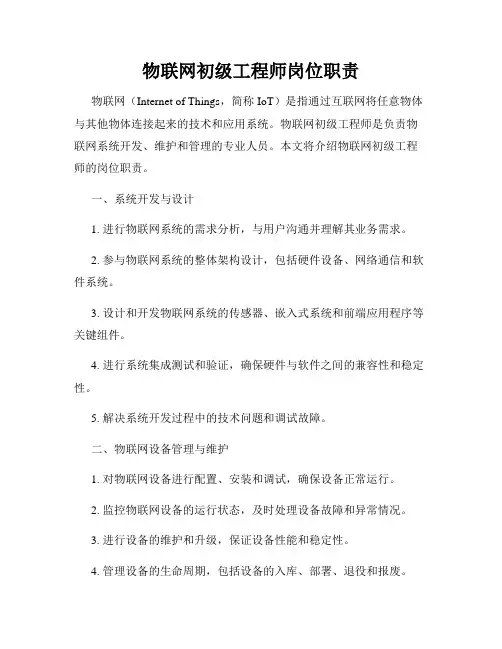 物联网初级工程师岗位职责

物联网（Internet of Things，简称 IoT）是指通过互联网将任意物体与其他物体连接起来的技术和应用系统。物联网初级工程师是负责物联网系统开发、维护和管理的专业人员。本文将介绍物联网初级工程师的岗位职责。

一、系统开发与设计

1. 进行物联网系统的需求分析，与用户沟通并理解其业务需求。

2. 参与物联网系统的整体架构设计，包括硬件设备、网络通信和软件系统。

3. 设计和开发物联网系统的传感器、嵌入式系统和前端应用程序等关键组件。

4. 进行系统集成测试和验证，确保硬件与软件之间的兼容性和稳定性。

5. 解决系统开发过程中的技术问题和调试故障。

二、物联网设备管理与维护

1. 对物联网设备进行配置、安装和调试，确保设备正常运行。

2. 监控物联网设备的运行状态，及时处理设备故障和异常情况。

3. 进行设备的维护和升级，保证设备性能和稳定性。

4. 管理设备的生命周期，包括设备的入库、部署、退役和报废。